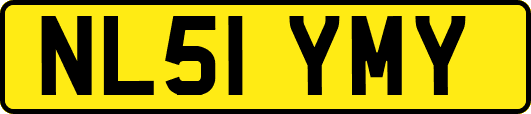 NL51 YMY